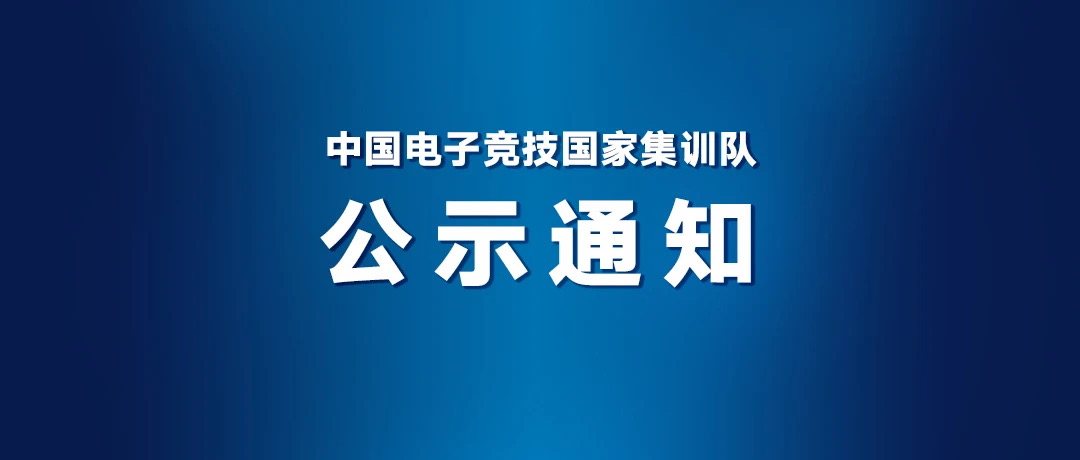 中国电子竞技国家集训队
公示通知